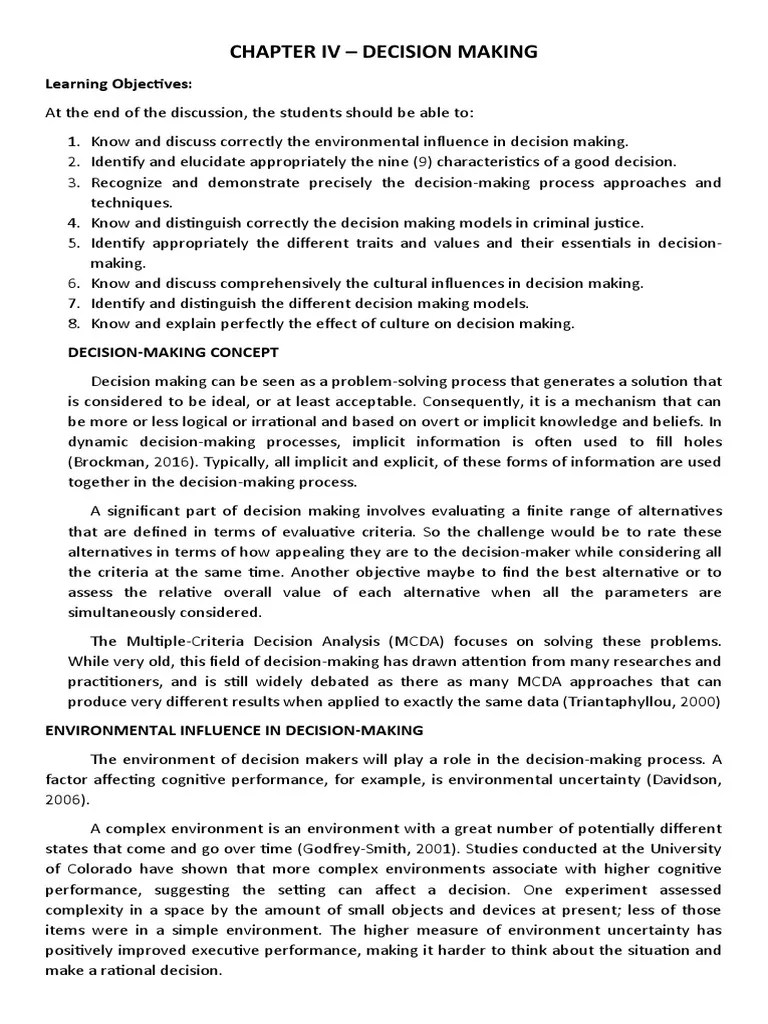 CHAPTER IV – DECISION MAKING

Learning Objectives:

At the end of the discussion, the students should be able to:

1. Know and discuss correctly the environmental influence in decision making.
2. Identify and elucidate appropriately the nine (9) characteristics of a good decision.
3. Recognize and demonstrate precisely the decision-making process approaches and techniques.
4. Know and distinguish correctly the decision making models in criminal justice.
5. Identify appropriately the different traits and values and their essentials in decision-making.
6. Know and discuss comprehensively the cultural influences in decision making.
7. Identify and distinguish the different decision making models.
8. Know and explain perfectly the effect of culture on decision making.

DECISION-MAKING CONCEPT

Decision making can be seen as a problem-solving process that generates a solution that is considered to be ideal, or at least acceptable. Consequently, it is a mechanism that can be more or less logical or irrational and based on overt or implicit knowledge and beliefs. In dynamic decision-making processes, implicit information is often used to fill holes (Brockman, 2016). Typically, all implicit and explicit, of these forms of information are used together in the decision-making process.

A significant part of decision making involves evaluating a finite range of alternatives that are defined in terms of evaluative criteria. So the challenge would be to rate these alternatives in terms of how appealing they are to the decision-maker while considering all the criteria at the same time. Another objective maybe to find the best alternative or to assess the relative overall value of each alternative when all the parameters are simultaneously considered.

The Multiple-Criteria Decision Analysis (MCDA) focuses on solving these problems. While very old, this field of decision-making has drawn attention from many researches and practitioners, and is still widely debated as there as many MCDA approaches that can produce very different results when applied to exactly the same data (Triantaphyllou, 2000)

ENVIRONMENTAL INFLUENCE IN DECISION-MAKING

The environment of decision makers will play a role in the decision-making process. A factor affecting cognitive performance, for example, is environmental uncertainty (Davidson, 2006).

A complex environment is an environment with a great number of potentially different states that come and go over time (Godfrey-Smith, 2001). Studies conducted at the University of Colorado have shown that more complex environments associate with higher cognitive performance, suggesting the setting can affect a decision. One experiment assessed complexity in a space by the amount of small objects and devices at present; less of those items were in a simple environment. The higher measure of environment uncertainty has positively improved executive performance, making it harder to think about the situation and make a rational decision.